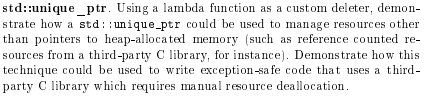 std::unique_ptr. Using a lambda function as a custom deleter, demonstrate how a std::unique_ptr could be used to manage resources other than pointers to heap-allocated memory (such as reference counted resources from a third-party C library, for instance). Demonstrate how this technique could be used to write exception-safe code that uses a third-party C library which requires manual resource deallocation.